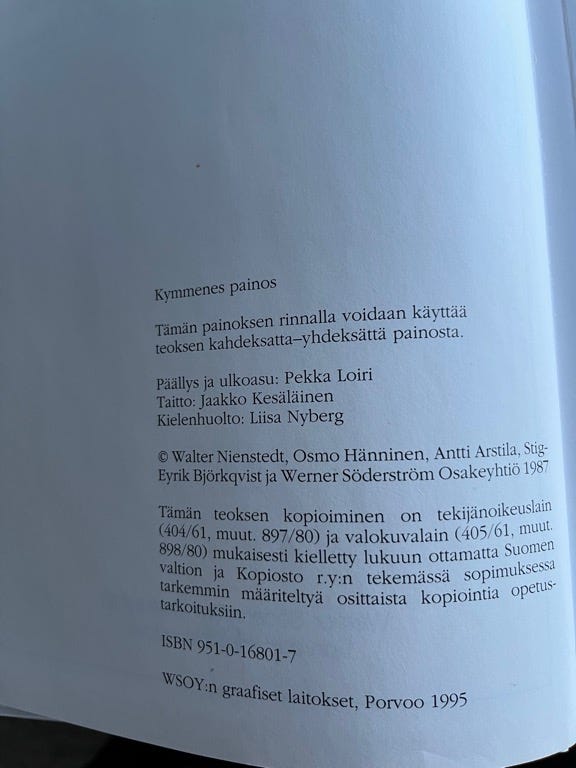 Kymmenes painos

Tämän painoksen rinnalla voidaan käyttää teoksen kahdeksatta–yhdeksättä painosta.

Päällys ja ulkoasu: Pekka Loiri
Taitto: Jaakko Kesäläinen
Kielenhuolto: Liisa Nyberg

© Walter Nienstedt, Osmo Hänninen, Antti Arstila, Stig-Eyrik Björkqvist ja Werner Söderström Osakeyhtiö 1987

Tämän teoksen kopioiminen on tekijänoikeuslain (404/61, muut. 897/80) ja valokuvalain (405/61, muut. 898/80) mukaisesti kielletty lukuun ottamatta Suomen valtion ja Kopiosto r.y:n tekemässä sopimuksessa tarkemmin määriteltyä osittaista kopiointia opetustarkoituksiin.

ISBN 951-0-16801-7

WSOY:n graafiset laitokset, Porvoo 1995